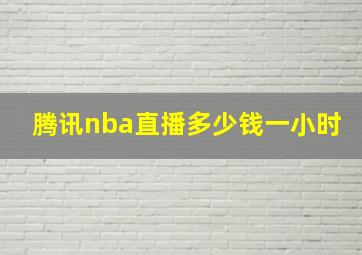 腾讯nba直播多少钱一小时